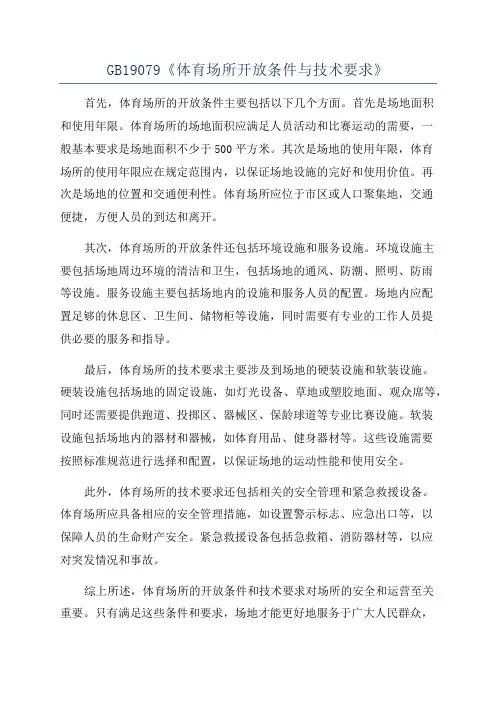 GB19079《体育场所开放条件与技术要求》

首先，体育场所的开放条件主要包括以下几个方面。首先是场地面积和使用年限。体育场所的场地面积应满足人员活动和比赛运动的需要，一般基本要求是场地面积不少于500平方米。其次是场地的使用年限，体育场所的使用年限应在规定范围内，以保证场地设施的完好和使用价值。再次是场地的位置和交通便利性。体育场所应位于市区或人口聚集地，交通便捷，方便人员的到达和离开。

其次，体育场所的开放条件还包括环境设施和服务设施。环境设施主要包括场地周边环境的清洁和卫生，包括场地的通风、防潮、照明、防雨等设施。服务设施主要包括场地内的设施和服务人员的配置。场地内应配置足够的休息区、卫生间、储物柜等设施，同时需要有专业的工作人员提供必要的服务和指导。

最后，体育场所的技术要求主要涉及到场地的硬装设施和软装设施。硬装设施包括场地的固定设施，如灯光设备、草地或塑胶地面、观众席等，同时还需要提供跑道、投掷区、器械区、保龄球道等专业比赛设施。软装设施包括场地内的器材和器械，如体育用品、健身器材等。这些设施需要按照标准规范进行选择和配置，以保证场地的运动性能和使用安全。

此外，体育场所的技术要求还包括相关的安全管理和紧急救援设备。体育场所应具备相应的安全管理措施，如设置警示标志、应急出口等，以保障人员的生命财产安全。紧急救援设备包括急救箱、消防器材等，以应对突发情况和事故。

综上所述，体育场所的开放条件和技术要求对场所的安全和运营至关重要。只有满足这些条件和要求，场地才能更好地服务于广大人民群众，